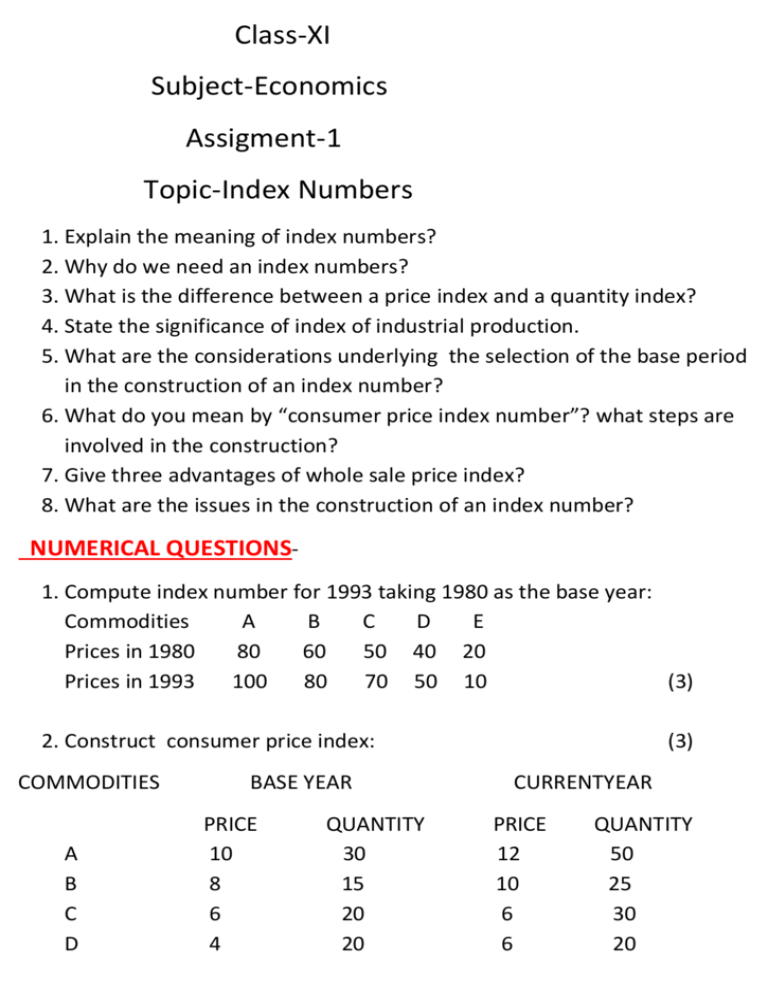 Class-XI

Subject-Economics

Assigment-1

Topic-Index Numbers

1. Explain the meaning of index numbers?
2. Why do we need an index numbers?
3. What is the difference between a price index and a quantity index?
4. State the significance of index of industrial production.
5. What are the considerations underlying the selection of the base period in the construction of an index number?
6. What do you mean by “consumer price index number”? what steps are involved in the construction?
7. Give three advantages of whole sale price index?
8. What are the issues in the construction of an index number?

NUMERICAL QUESTIONS-

1. Compute index number for 1993 taking 1980 as the base year:

| Commodities | A | B | C | D | E |
|---|---|---|---|---|---|
| Prices in 1980 | 80 | 60 | 50 | 40 | 20 |
| Prices in 1993 | 100 | 80 | 70 | 50 | 10 |

(3)

2. Construct consumer price index: (3)

| COMMODITIES | BASE YEAR | | CURRENTYEAR | |
|---|---|---|---|---|
| | PRICE | QUANTITY | PRICE | QUANTITY |
| A | 10 | 30 | 12 | 50 |
| B | 8 | 15 | 10 | 25 |
| C | 6 | 20 | 6 | 30 |
| D | 4 | 20 | 6 | 20 |